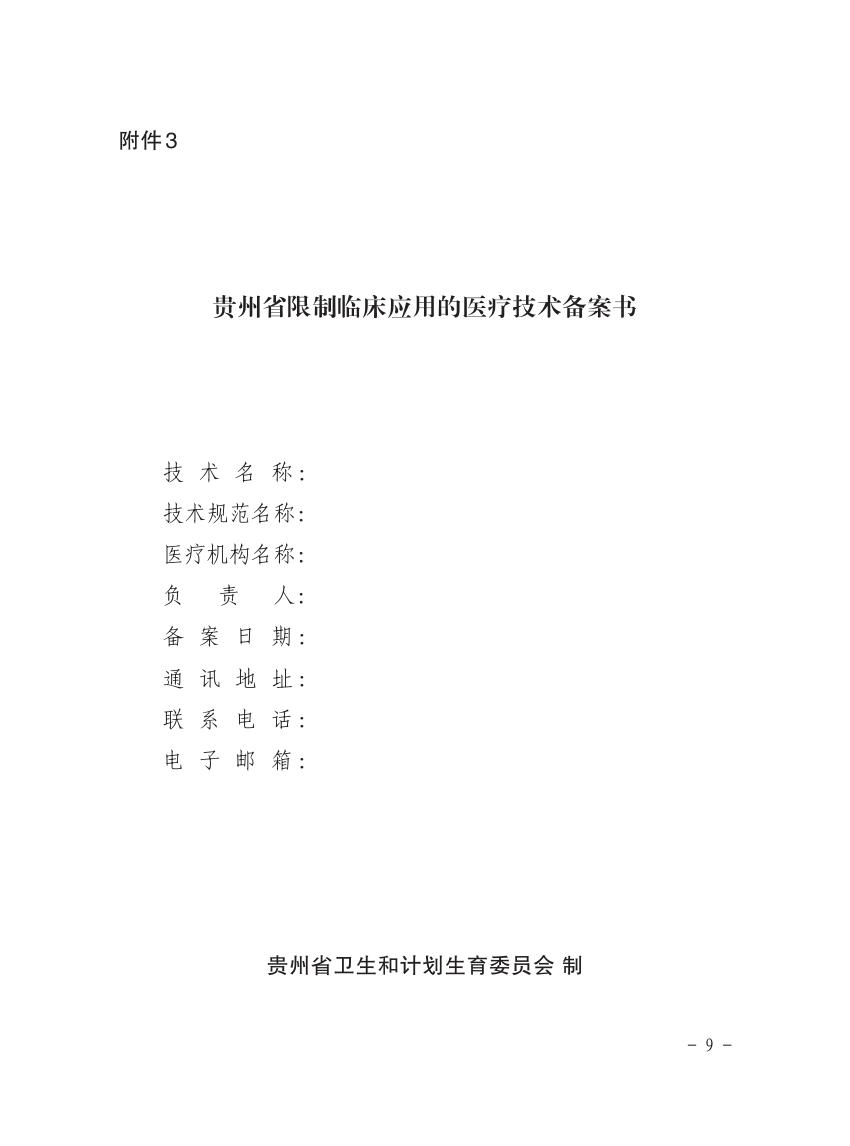 附件3

贵州省限制临床应用的医疗技术备案书

技 术 名 称：
技术规范名称：
医疗机构名称：
负 责 人：
备 案 日 期：
通 讯 地 址：
联 系 电 话：
电 子 邮 箱：

贵州省卫生和计划生育委员会 制

- 9 -